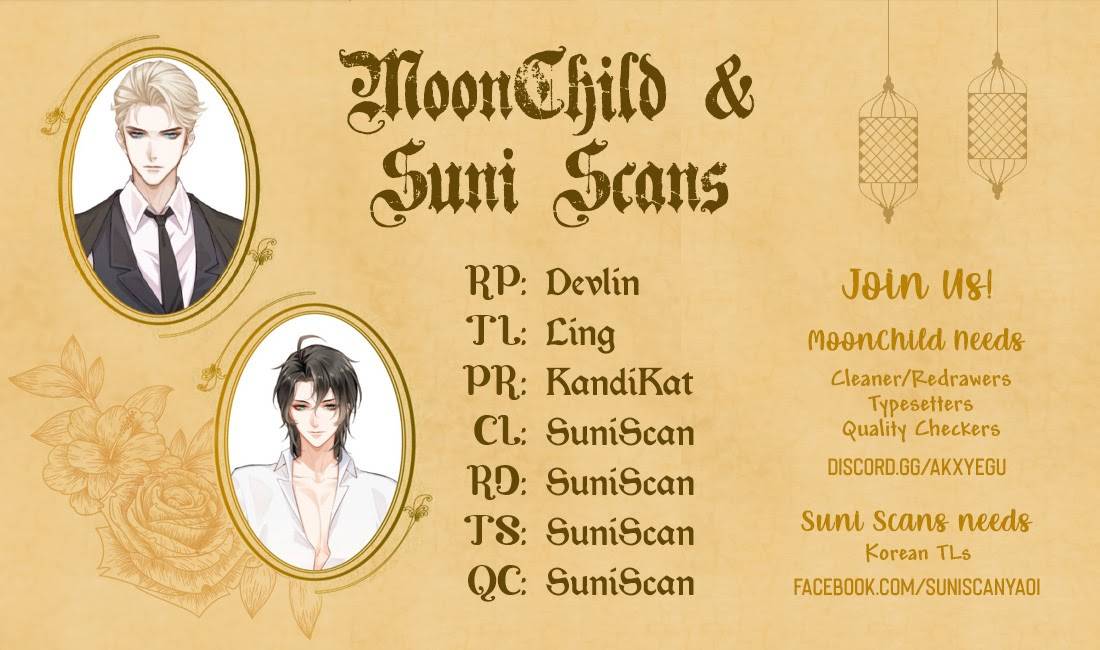 MoonChild &
Suni Scans

RP: Devlin
TL: Ling
PR: KandiKat
CL: SuniScan
RD: SuniScan
TS: SuniScan
QC: SuniScan

Join Us!

MoonChild needs
Cleaner/Redrawers
Typesetters
Quality Checkers
DISCORD.GG/AKXYEGU

Suni Scans needs
Korean TLs
FACEBOOK.COM/SUNISCANYAOI